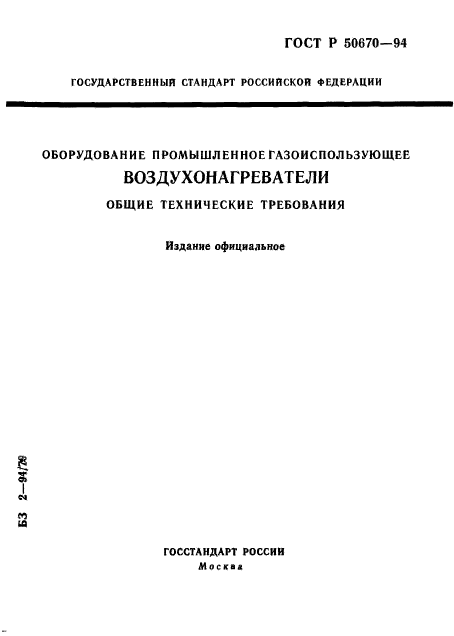 ГОСТ Р 50670—94

ГОСУДАРСТВЕННЫЙ СТАНДАРТ РОССИЙСКОЙ ФЕДЕРАЦИИ

ОБОРУДОВАНИЕ ПРОМЫШЛЕННОЕ ГАЗОИСПОЛЬЗУЮЩЕЕ
ВОЗДУХОНАГРЕВАТЕЛИ
ОБЩИЕ ТЕХНИЧЕСКИЕ ТРЕБОВАНИЯ

Издание официальное

БЗ 2—94/79

ГОССТАНДАРТ РОССИИ
Москва